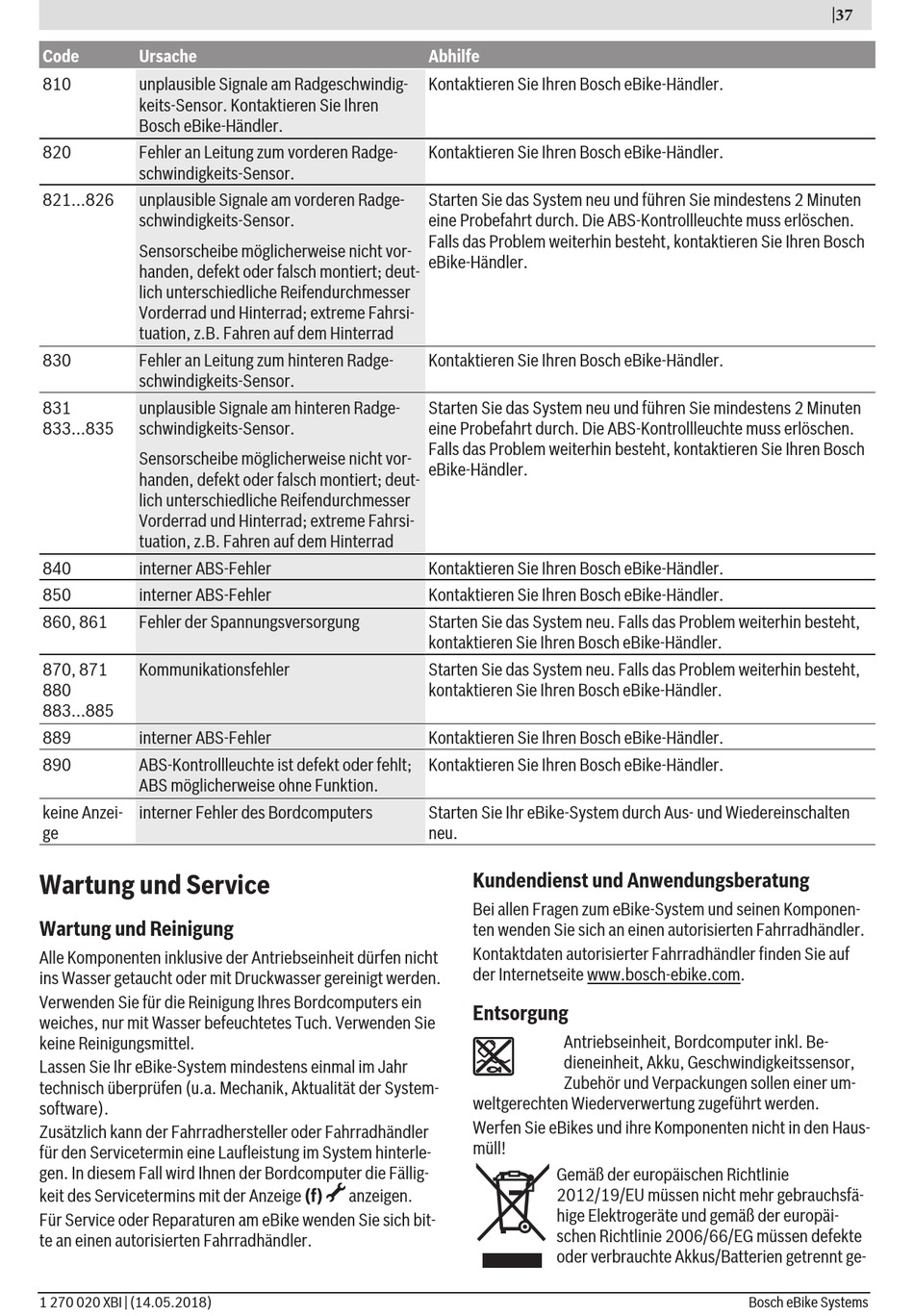 | 37

| Code | Ursache | Abhilfe |
|---|---|---|
| 810 | unplausible Signale am Radgeschwindigkeits-Sensor. Kontaktieren Sie Ihren Bosch eBike-Händler. | Kontaktieren Sie Ihren Bosch eBike-Händler. |
| 820 | Fehler an Leitung zum vorderen Radgeschwindigkeits-Sensor. | Kontaktieren Sie Ihren Bosch eBike-Händler. |
| 821...826 | unplausible Signale am vorderen Radgeschwindigkeits-Sensor. Sensorscheibe möglicherweise nicht vorhanden, defekt oder falsch montiert; deutlich unterschiedliche Reifendurchmesser Vorderrad und Hinterrad; extreme Fahrsituation, z.B. Fahren auf dem Hinterrad | Starten Sie das System neu und führen Sie mindestens 2 Minuten eine Probefahrt durch. Die ABS-Kontrollleuchte muss erlöschen. Falls das Problem weiterhin besteht, kontaktieren Sie Ihren Bosch eBike-Händler. |
| 830 | Fehler an Leitung zum hinteren Radgeschwindigkeits-Sensor. | Kontaktieren Sie Ihren Bosch eBike-Händler. |
| 831 833...835 | unplausible Signale am hinteren Radgeschwindigkeits-Sensor. Sensorscheibe möglicherweise nicht vorhanden, defekt oder falsch montiert; deutlich unterschiedliche Reifendurchmesser Vorderrad und Hinterrad; extreme Fahrsituation, z.B. Fahren auf dem Hinterrad | Starten Sie das System neu und führen Sie mindestens 2 Minuten eine Probefahrt durch. Die ABS-Kontrollleuchte muss erlöschen. Falls das Problem weiterhin besteht, kontaktieren Sie Ihren Bosch eBike-Händler. |
| 840 | interner ABS-Fehler | Kontaktieren Sie Ihren Bosch eBike-Händler. |
| 850 | interner ABS-Fehler | Kontaktieren Sie Ihren Bosch eBike-Händler. |
| 860, 861 | Fehler der Spannungsversorgung | Starten Sie das System neu. Falls das Problem weiterhin besteht, kontaktieren Sie Ihren Bosch eBike-Händler. |
| 870, 871 880 883...885 | Kommunikationsfehler | Starten Sie das System neu. Falls das Problem weiterhin besteht, kontaktieren Sie Ihren Bosch eBike-Händler. |
| 889 | interner ABS-Fehler | Kontaktieren Sie Ihren Bosch eBike-Händler. |
| 890 | ABS-Kontrollleuchte ist defekt oder fehlt; ABS möglicherweise ohne Funktion. | Kontaktieren Sie Ihren Bosch eBike-Händler. |
| keine Anzeige | interner Fehler des Bordcomputers | Starten Sie Ihr eBike-System durch Aus- und Wiedereinschalten neu. |

Wartung und Service

Wartung und Reinigung

Alle Komponenten inklusive der Antriebseinheit dürfen nicht ins Wasser getaucht oder mit Druckwasser gereinigt werden.

Verwenden Sie für die Reinigung Ihres Bordcomputers ein weiches, nur mit Wasser befeuchtetes Tuch. Verwenden Sie keine Reinigungsmittel.

Lassen Sie Ihr eBike-System mindestens einmal im Jahr technisch überprüfen (u.a. Mechanik, Aktualität der Systemsoftware).

Zusätzlich kann der Fahrradhersteller oder Fahrradhändler für den Servicetermin eine Laufleistung im System hinterlegen. In diesem Fall wird Ihnen der Bordcomputer die Fälligkeit des Servicetermins mit der Anzeige (f) anzeigen.

Für Service oder Reparaturen am eBike wenden Sie sich bitte an einen autorisierten Fahrradhändler.

Kundendienst und Anwendungsberatung

Bei allen Fragen zum eBike-System und seinen Komponenten wenden Sie sich an einen autorisierten Fahrradhändler.

Kontaktdaten autorisierter Fahrradhändler finden Sie auf der Internetseite www.bosch-ebike.com.

Entsorgung

Antriebseinheit, Bordcomputer inkl. Bedieneinheit, Akku, Geschwindigkeitssensor, Zubehör und Verpackungen sollen einer umweltgerechten Wiederverwertung zugeführt werden.

Werfen Sie eBikes und ihre Komponenten nicht in den Hausmüll!

Gemäß der europäischen Richtlinie 2012/19/EU müssen nicht mehr gebrauchsfähige Elektrogeräte und gemäß der europäischen Richtlinie 2006/66/EG müssen defekte oder verbrauchte Akkus/Batterien getrennt ge-

1 270 020 XBI | (14.05.2018)    Bosch eBike Systems